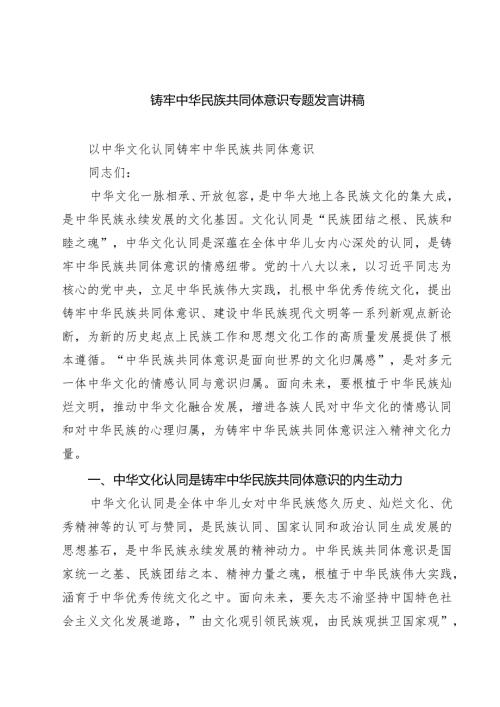 铸牢中华民族共同体意识专题发言讲稿

以中华文化认同铸牢中华民族共同体意识

同志们：

中华文化一脉相承、开放包容，是中华大地上各民族文化的集大成，是中华民族永续发展的文化基因。文化认同是“民族团结之根、民族和睦之魂”，中华文化认同是深蕴在全体中华儿女内心深处的认同，是铸牢中华民族共同体意识的情感纽带。党的十八大以来，以习近平同志为核心的党中央，立足中华民族伟大实践，扎根中华优秀传统文化，提出铸牢中华民族共同体意识、建设中华民族现代文明等一系列新观点新论断，为新的历史起点上民族工作和思想文化工作的高质量发展提供了根本遵循。“中华民族共同体意识是面向世界的文化归属感”，是对多元一体中华文化的情感认同与意识归属。面向未来，要根植于中华民族灿烂文明，推动中华文化融合发展，增进各族人民对中华文化的情感认同和对中华民族的心理归属，为铸牢中华民族共同体意识注入精神文化力量。

一、中华文化认同是铸牢中华民族共同体意识的内生动力

中华文化认同是全体中华儿女对中华民族悠久历史、灿烂文化、优秀精神等的认可与赞同，是民族认同、国家认同和政治认同生成发展的思想基石，是中华民族永续发展的精神动力。中华民族共同体意识是国家统一之基、民族团结之本、精神力量之魂，根植于中华民族伟大实践，涵育于中华优秀传统文化之中。面向未来，要矢志不渝坚持中国特色社会主义文化发展道路，”由文化观引领民族观，由民族观拱卫国家观”，